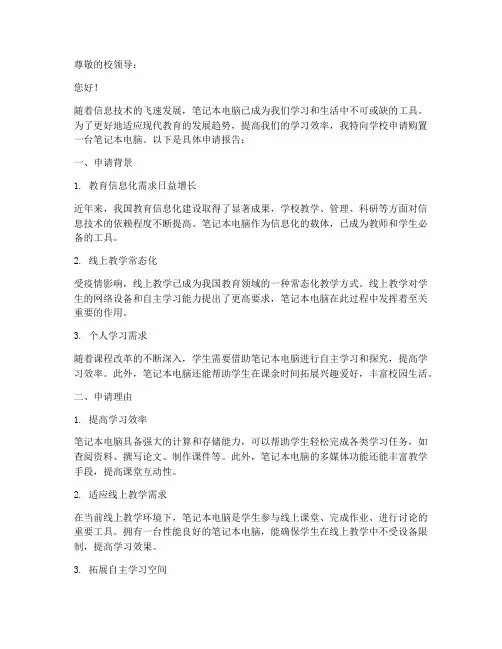 尊敬的校领导：

您好！

随着信息技术的飞速发展，笔记本电脑已成为我们学习和生活中不可或缺的工具。为了更好地适应现代教育的发展趋势，提高我们的学习效率，我特向学校申请购置一台笔记本电脑。以下是具体申请报告：

一、申请背景

1. 教育信息化需求日益增长

近年来，我国教育信息化建设取得了显著成果，学校教学、管理、科研等方面对信息技术的依赖程度不断提高。笔记本电脑作为信息化的载体，已成为教师和学生必备的工具。

2. 线上教学常态化

受疫情影响，线上教学已成为我国教育领域的一种常态化教学方式。线上教学对学生的网络设备和自主学习能力提出了更高要求，笔记本电脑在此过程中发挥着至关重要的作用。

3. 个人学习需求

随着课程改革的不断深入，学生需要借助笔记本电脑进行自主学习和探究，提高学习效率。此外，笔记本电脑还能帮助学生在课余时间拓展兴趣爱好，丰富校园生活。

二、申请理由

1. 提高学习效率

笔记本电脑具备强大的计算和存储能力，可以帮助学生轻松完成各类学习任务，如查阅资料、撰写论文、制作课件等。此外，笔记本电脑的多媒体功能还能丰富教学手段，提高课堂互动性。

2. 适应线上教学需求

在当前线上教学环境下，笔记本电脑是学生参与线上课堂、完成作业、进行讨论的重要工具。拥有一台性能良好的笔记本电脑，能确保学生在线上教学中不受设备限制，提高学习效果。

3. 拓展自主学习空间